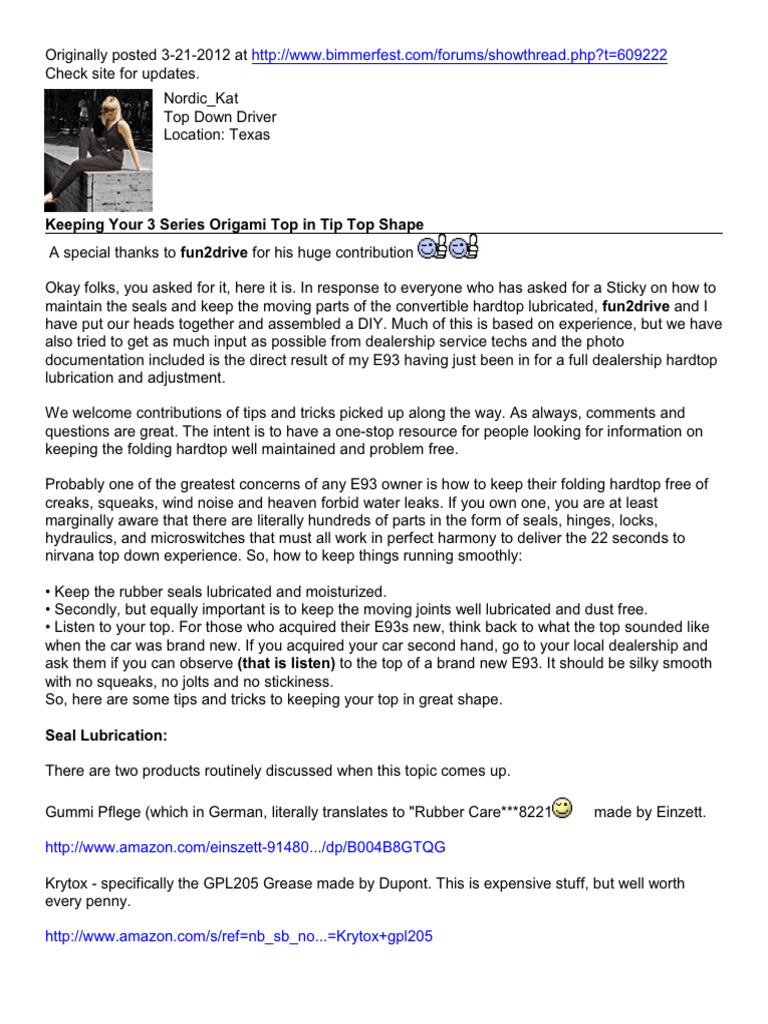 Originally posted 3-21-2012 at http://www.bimmerfest.com/forums/showthread.php?t=609222
Check site for updates.

Nordic_Kat
Top Down Driver
Location: Texas

Keeping Your 3 Series Origami Top in Tip Top Shape

A special thanks to fun2drive for his huge contribution

Okay folks, you asked for it, here it is. In response to everyone who has asked for a Sticky on how to maintain the seals and keep the moving parts of the convertible hardtop lubricated, fun2drive and I have put our heads together and assembled a DIY. Much of this is based on experience, but we have also tried to get as much input as possible from dealership service techs and the photo documentation included is the direct result of my E93 having just been in for a full dealership hardtop lubrication and adjustment.

We welcome contributions of tips and tricks picked up along the way. As always, comments and questions are great. The intent is to have a one-stop resource for people looking for information on keeping the folding hardtop well maintained and problem free.

Probably one of the greatest concerns of any E93 owner is how to keep their folding hardtop free of creaks, squeaks, wind noise and heaven forbid water leaks. If you own one, you are at least marginally aware that there are literally hundreds of parts in the form of seals, hinges, locks, hydraulics, and microswitches that must all work in perfect harmony to deliver the 22 seconds to nirvana top down experience. So, how to keep things running smoothly:

• Keep the rubber seals lubricated and moisturized.
• Secondly, but equally important is to keep the moving joints well lubricated and dust free.
• Listen to your top. For those who acquired their E93s new, think back to what the top sounded like when the car was brand new. If you acquired your car second hand, go to your local dealership and ask them if you can observe (that is listen) to the top of a brand new E93. It should be silky smooth with no squeaks, no jolts and no stickiness.
So, here are some tips and tricks to keeping your top in great shape.

Seal Lubrication:

There are two products routinely discussed when this topic comes up.

Gummi Pflege (which in German, literally translates to "Rubber Care***8221 made by Einzett.

http://www.amazon.com/einszett-91480.../dp/B004B8GTQG

Krytox - specifically the GPL205 Grease made by Dupont. This is expensive stuff, but well worth every penny.

http://www.amazon.com/s/ref=nb_sb_no...=Krytox+gpl205